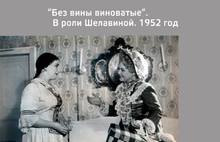 "Без вины виноватые".
В роли Шелавиной. 1952 год